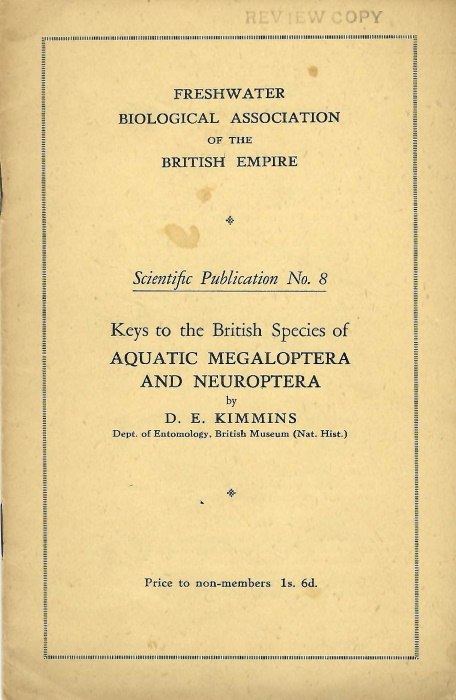 REVIEW COPY

FRESHWATER
BIOLOGICAL ASSOCIATION
OF THE
BRITISH EMPIRE

Scientific Publication No. 8

Keys to the British Species of
AQUATIC MEGALOPTERA
AND NEUROPTERA
by
D. E. KIMMINS
Dept. of Entomology, British Museum (Nat. Hist.)

Price to non-members 1s. 6d.